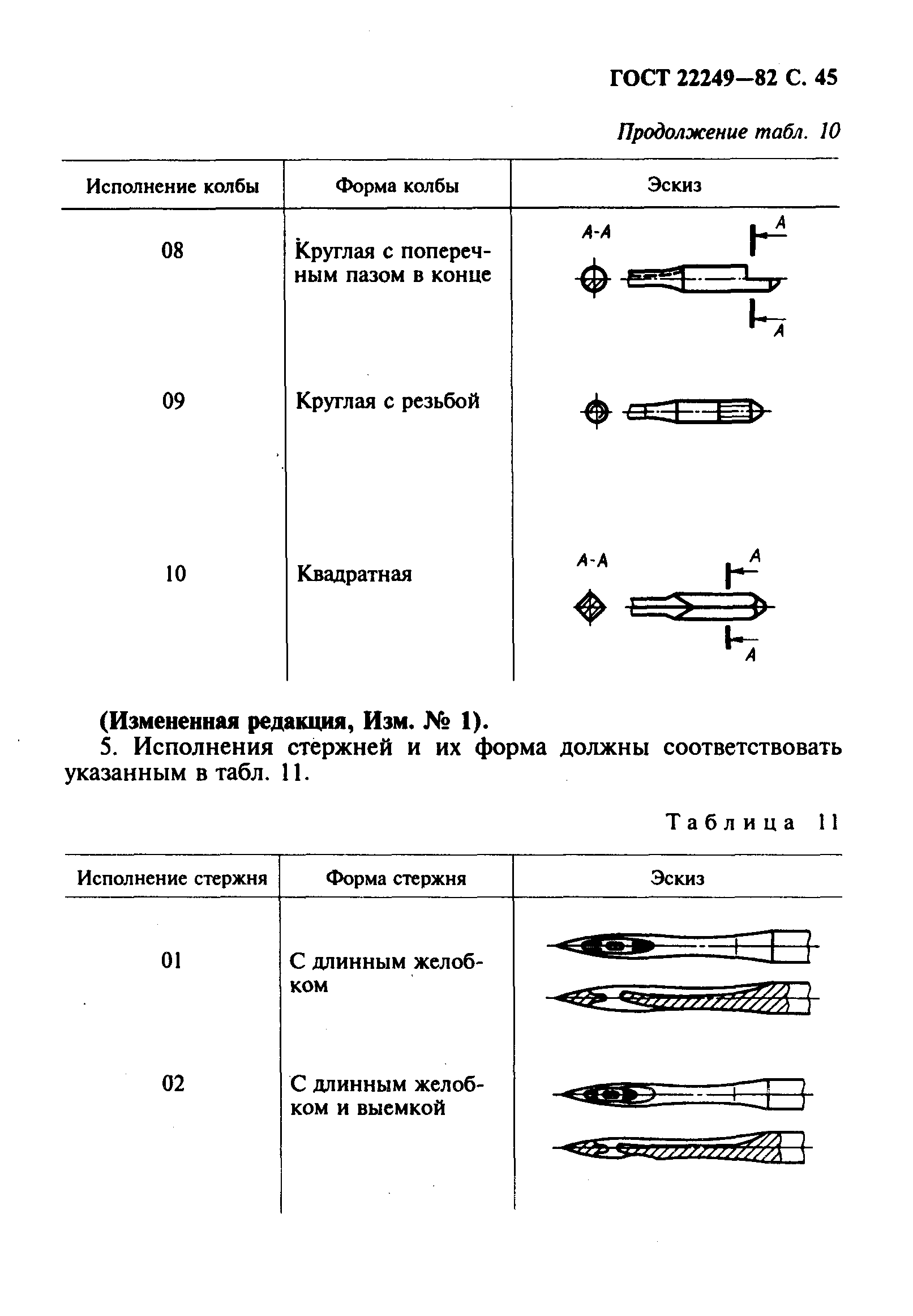 ГОСТ 22249—82 С. 45

Продолжение табл. 10

| Исполнение колбы | Форма колбы | Эскиз |
|---|---|---|
| 08 | Круглая с поперечным пазом в конце | А-А А А |
| 09 | Круглая с резьбой | |
| 10 | Квадратная | А-А А А |

(Измененная редакция, Изм. № 1).

5. Исполнения стержней и их форма должны соответствовать указанным в табл. 11.

Таблица 11

| Исполнение стержня | Форма стержня | Эскиз |
|---|---|---|
| 01 | С длинным желобком | |
| 02 | С длинным желобком и выемкой | |